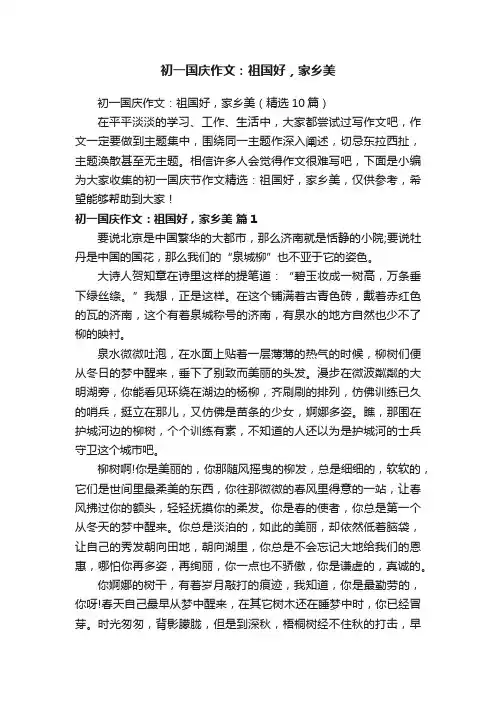 初一国庆作文：祖国好，家乡美

初一国庆作文：祖国好，家乡美（精选10篇）

在平平淡淡的学习、工作、生活中，大家都尝试过写作文吧，作文一定要做到主题集中，围绕同一主题作深入阐述，切忌东拉西扯，主题涣散甚至无主题。相信许多人会觉得作文很难写吧，下面是小编为大家收集的初一国庆节作文精选：祖国好，家乡美，仅供参考，希望能够帮助到大家！

初一国庆作文：祖国好，家乡美 篇1

要说北京是中国繁华的大都市，那么济南就是恬静的小院;要说牡丹是中国的国花，那么我们的“泉城柳”也不亚于它的姿色。

大诗人贺知章在诗里这样的提笔道：“碧玉妆成一树高，万条垂下绿丝绦。”我想，正是这样。在这个铺满着古青色砖，戴着赤红色的瓦的济南，这个有着泉城称号的济南，有泉水的地方自然也少不了柳的映衬。

泉水微微吐泡，在水面上贴着一层薄薄的热气的时候，柳树们便从冬日的梦中醒来，垂下了别致而美丽的头发。漫步在微波粼粼的大明湖旁，你能看见环绕在湖边的杨柳，齐刷刷的排列，仿佛训练已久的哨兵，挺立在那儿，又仿佛是苗条的少女，婀娜多姿。瞧，那围在护城河边的柳树，个个训练有素，不知道的人还以为是护城河的士兵守卫这个城市吧。

柳树啊!你是美丽的，你那随风摇曳的柳发，总是细细的，软软的，它们是世间里最柔美的东西，你往那微微的春风里得意的一站，让春风拂过你的额头，轻轻抚摸你的柔发。你是春的使者，你总是第一个从冬天的梦中醒来。你总是淡泊的，如此的美丽，却依然低着脑袋，让自己的秀发朝向田地，朝向湖里，你总是不会忘记大地给我们的恩惠，哪怕你再多姿，再绚丽，你一点也不骄傲，你是谦虚的，真诚的。

你婀娜的树干，有着岁月敲打的痕迹，我知道，你是最勤劳的，你呀!春天自己最早从梦中醒来，在其它树木还在睡梦中时，你已经冒芽。时光匆匆，背影朦胧，但是到深秋，梧桐树经不住秋的打击，早